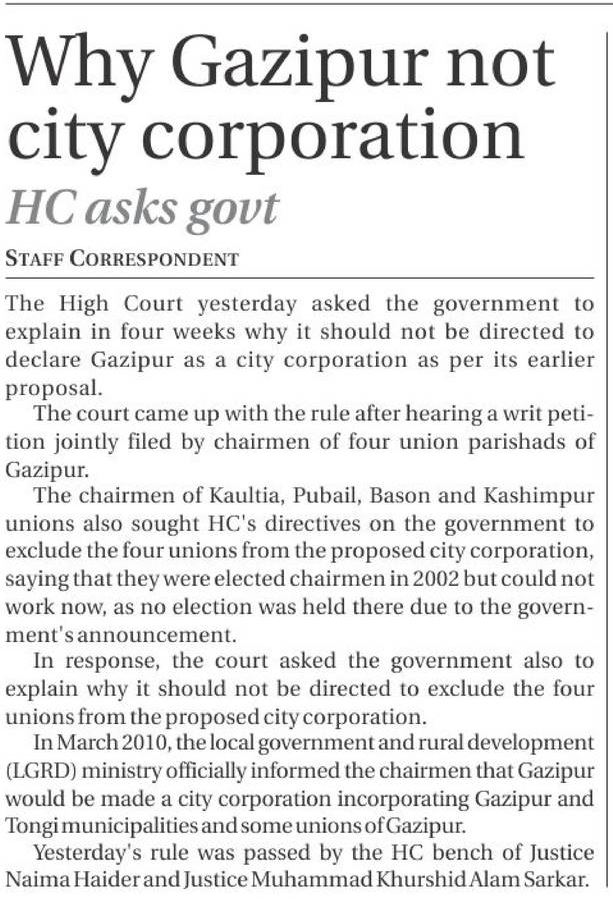 Why Gazipur not city corporation

HC asks govt

STAFF CORRESPONDENT

The High Court yesterday asked the government to explain in four weeks why it should not be directed to declare Gazipur as a city corporation as per its earlier proposal.

The court came up with the rule after hearing a writ petition jointly filed by chairmen of four union parishads of Gazipur.

The chairmen of Kaultia, Pubail, Bason and Kashimpur unions also sought HC's directives on the government to exclude the four unions from the proposed city corporation, saying that they were elected chairmen in 2002 but could not work now, as no election was held there due to the government's announcement.

In response, the court asked the government also to explain why it should not be directed to exclude the four unions from the proposed city corporation.

In March 2010, the local government and rural development (LGRD) ministry officially informed the chairmen that Gazipur would be made a city corporation incorporating Gazipur and Tongi municipalities and some unions of Gazipur.

Yesterday's rule was passed by the HC bench of Justice Naima Haider and Justice Muhammad Khurshid Alam Sarkar.